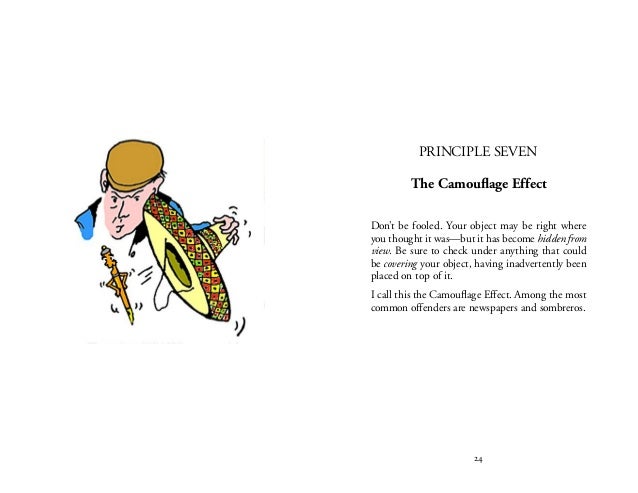 PRINCIPLE SEVEN

The Camouflage Effect

Don't be fooled. Your object may be right where you thought it was—but it has become hidden from view. Be sure to check under anything that could be covering your object, having inadvertently been placed on top of it.

I call this the Camouflage Effect. Among the most common offenders are newspapers and sombreros.

24